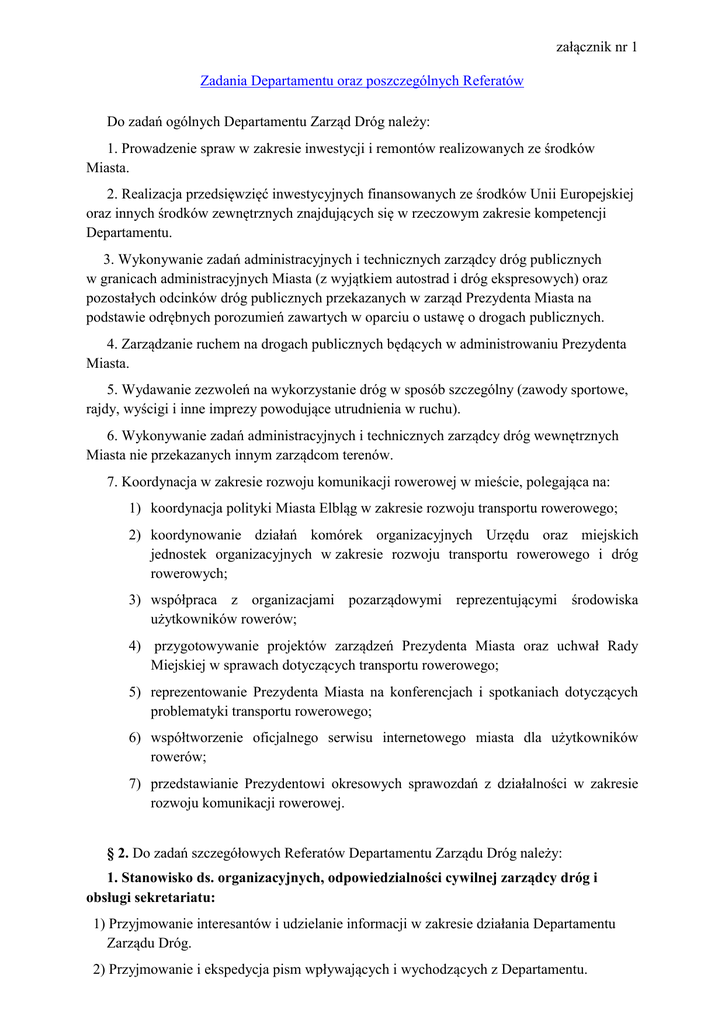 załącznik nr 1

Zadania Departamentu oraz poszczególnych Referatów

Do zadań ogólnych Departamentu Zarząd Dróg należy:

1. Prowadzenie spraw w zakresie inwestycji i remontów realizowanych ze środków Miasta.

2. Realizacja przedsięwzięć inwestycyjnych finansowanych ze środków Unii Europejskiej oraz innych środków zewnętrznych znajdujących się w rzeczowym zakresie kompetencji Departamentu.

3. Wykonywanie zadań administracyjnych i technicznych zarządcy dróg publicznych w granicach administracyjnych Miasta (z wyjątkiem autostrad i dróg ekspresowych) oraz pozostałych odcinków dróg publicznych przekazanych w zarząd Prezydenta Miasta na podstawie odrębnych porozumień zawartych w oparciu o ustawę o drogach publicznych.

4. Zarządzanie ruchem na drogach publicznych będących w administrowaniu Prezydenta Miasta.

5. Wydawanie zezwoleń na wykorzystanie dróg w sposób szczególny (zawody sportowe, rajdy, wyścigi i inne imprezy powodujące utrudnienia w ruchu).

6. Wykonywanie zadań administracyjnych i technicznych zarządcy dróg wewnętrznych Miasta nie przekazanych innym zarządcom terenów.

7. Koordynacja w zakresie rozwoju komunikacji rowerowej w mieście, polegająca na:

1) koordynacja polityki Miasta Elbląg w zakresie rozwoju transportu rowerowego;

2) koordynowanie działań komórek organizacyjnych Urzędu oraz miejskich jednostek organizacyjnych w zakresie rozwoju transportu rowerowego i dróg rowerowych;

3) współpraca z organizacjami pozarządowymi reprezentującymi środowiska użytkowników rowerów;

4) przygotowywanie projektów zarządzeń Prezydenta Miasta oraz uchwał Rady Miejskiej w sprawach dotyczących transportu rowerowego;

5) reprezentowanie Prezydenta Miasta na konferencjach i spotkaniach dotyczących problematyki transportu rowerowego;

6) współtworzenie oficjalnego serwisu internetowego miasta dla użytkowników rowerów;

7) przedstawianie Prezydentowi okresowych sprawozdań z działalności w zakresie rozwoju komunikacji rowerowej.

§ 2. Do zadań szczegółowych Referatów Departamentu Zarządu Dróg należy:

1. Stanowisko ds. organizacyjnych, odpowiedzialności cywilnej zarządcy dróg i obsługi sekretariatu:

1) Przyjmowanie interesantów i udzielanie informacji w zakresie działania Departamentu Zarządu Dróg.

2) Przyjmowanie i ekspedycja pism wpływających i wychodzących z Departamentu.